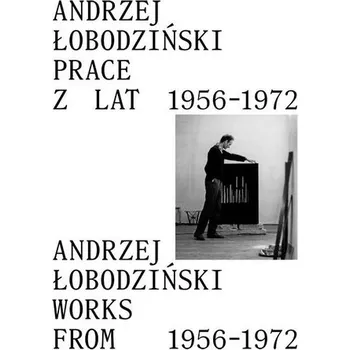 ANDRZEJ
ŁOBODZIŃSKI
PRACE
Z LAT 1956-1972

ANDRZEJ
ŁOBODZIŃSKI
WORKS
FROM 1956-1972